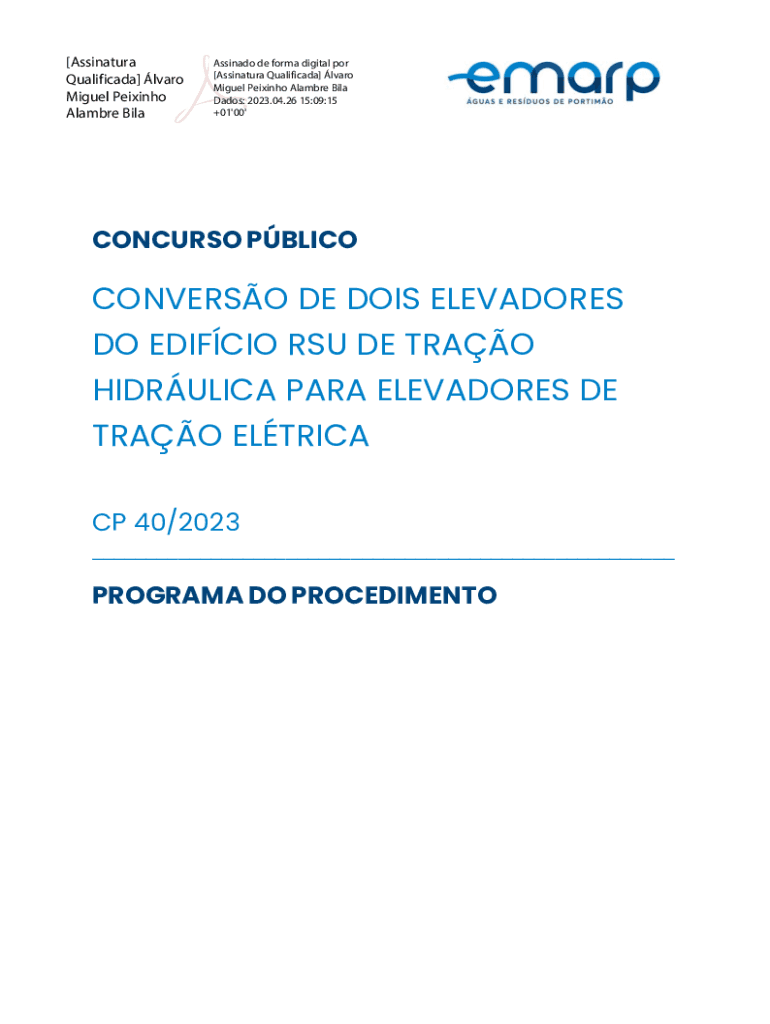 [Assinatura Qualificada] Álvaro Miguel Peixinho Alambre Bila

Assinado de forma digital por [Assinatura Qualificada] Álvaro Miguel Peixinho Alambre Bila
Dados: 2023.04.26 15:09:15 +01'00'

emarp
ÁGUAS E RESÍDUOS DE PORTIMÃO

CONCURSO PÚBLICO

CONVERSÃO DE DOIS ELEVADORES DO EDIFÍCIO RSU DE TRAÇÃO HIDRÁULICA PARA ELEVADORES DE TRAÇÃO ELÉTRICA

CP 40/2023

PROGRAMA DO PROCEDIMENTO